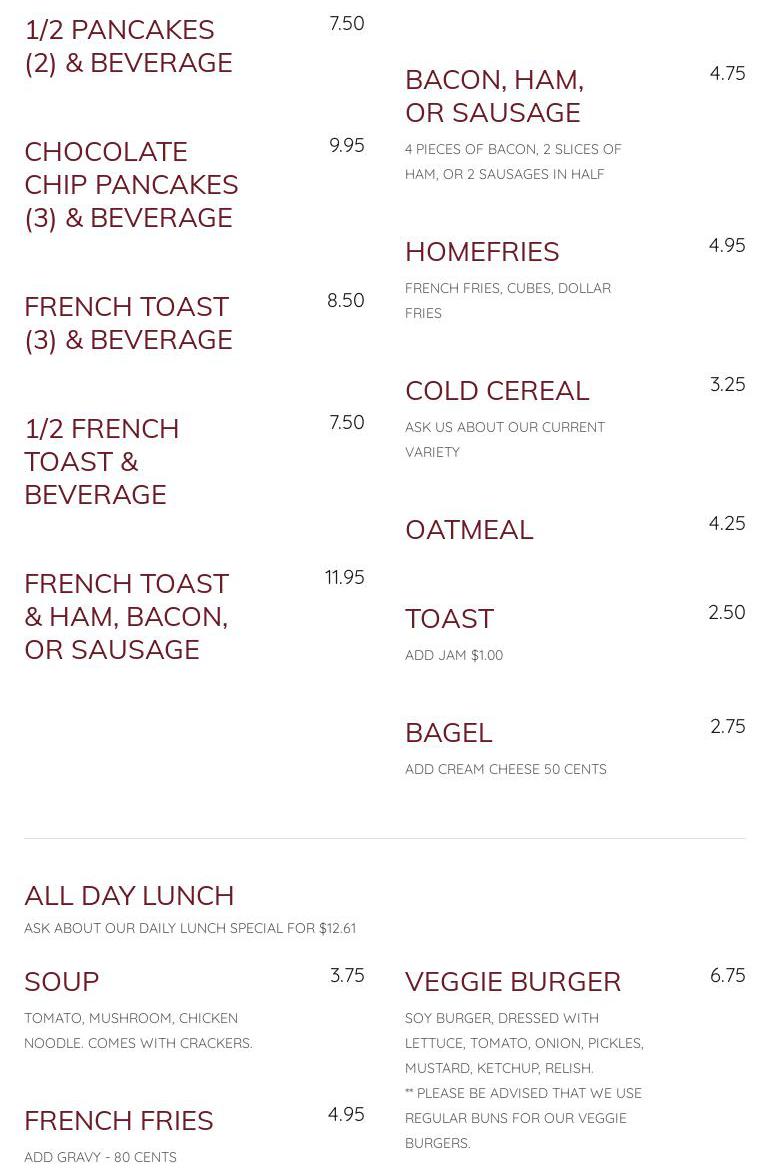 1/2 PANCAKES (2) & BEVERAGE 7.50

CHOCOLATE CHIP PANCAKES (3) & BEVERAGE 9.95

FRENCH TOAST (3) & BEVERAGE 8.50

1/2 FRENCH TOAST & BEVERAGE 7.50

FRENCH TOAST & HAM, BACON, OR SAUSAGE 11.95

BACON, HAM, OR SAUSAGE 4.75

4 PIECES OF BACON, 2 SLICES OF HAM, OR 2 SAUSAGES IN HALF

HOMEFRIES 4.95

FRENCH FRIES, CUBES, DOLLAR FRIES

COLD CEREAL 3.25

ASK US ABOUT OUR CURRENT VARIETY

OATMEAL 4.25

TOAST 2.50

ADD JAM $1.00

BAGEL 2.75

ADD CREAM CHEESE 50 CENTS

ALL DAY LUNCH

ASK ABOUT OUR DAILY LUNCH SPECIAL FOR $12.61

SOUP 3.75

TOMATO, MUSHROOM, CHICKEN NOODLE. COMES WITH CRACKERS.

FRENCH FRIES 4.95

ADD GRAVY - 80 CENTS

VEGGIE BURGER 6.75

SOY BURGER, DRESSED WITH LETTUCE, TOMATO, ONION, PICKLES, MUSTARD, KETCHUP, RELISH.
** PLEASE BE ADVISED THAT WE USE REGULAR BUNS FOR OUR VEGGIE BURGERS.